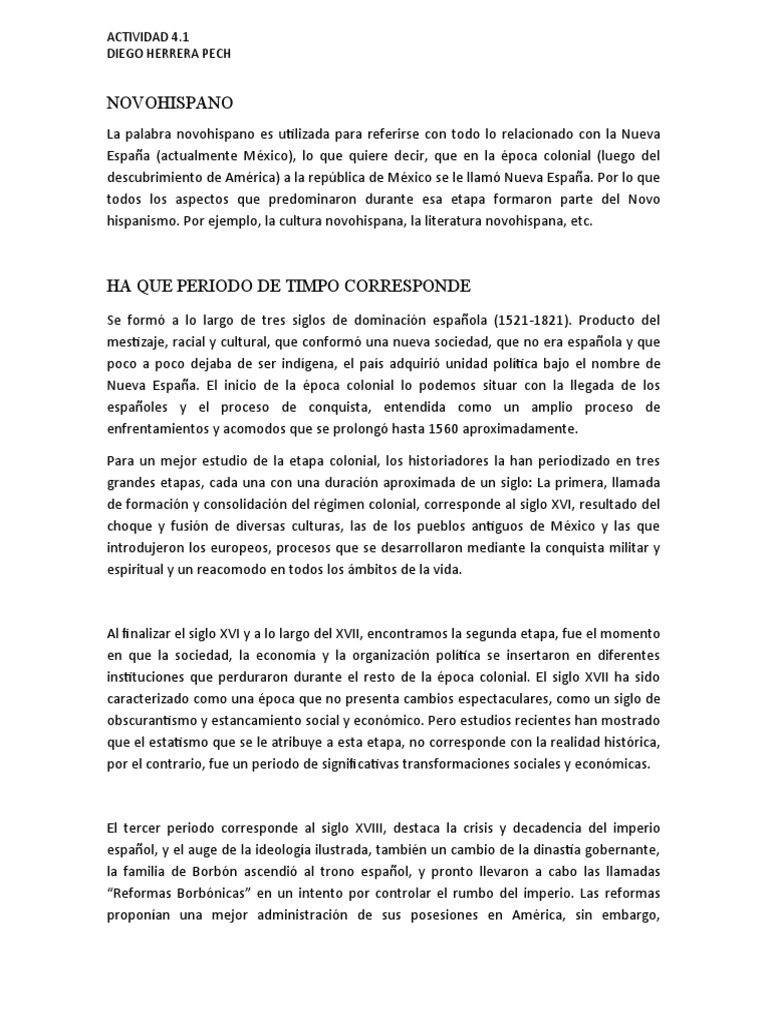 ACTIVIDAD 4.1
DIEGO HERRERA PECH

NOVOHISPANO

La palabra novohispano es utilizada para referirse con todo lo relacionado con la Nueva España (actualmente México), lo que quiere decir, que en la época colonial (luego del descubrimiento de América) a la república de México se le llamó Nueva España. Por lo que todos los aspectos que predominaron durante esa etapa formaron parte del Novo hispanismo. Por ejemplo, la cultura novohispana, la literatura novohispana, etc.

HA QUE PERIODO DE TIMPO CORRESPONDE

Se formó a lo largo de tres siglos de dominación española (1521-1821). Producto del mestizaje, racial y cultural, que conformó una nueva sociedad, que no era española y que poco a poco dejaba de ser indígena, el país adquirió unidad política bajo el nombre de Nueva España. El inicio de la época colonial lo podemos situar con la llegada de los españoles y el proceso de conquista, entendida como un amplio proceso de enfrentamientos y acomodos que se prolongó hasta 1560 aproximadamente.

Para un mejor estudio de la etapa colonial, los historiadores la han periodizado en tres grandes etapas, cada una con una duración aproximada de un siglo: La primera, llamada de formación y consolidación del régimen colonial, corresponde al siglo XVI, resultado del choque y fusión de diversas culturas, las de los pueblos antiguos de México y las que introdujeron los europeos, procesos que se desarrollaron mediante la conquista militar y espiritual y un reacomodo en todos los ámbitos de la vida.

Al finalizar el siglo XVI y a lo largo del XVII, encontramos la segunda etapa, fue el momento en que la sociedad, la economía y la organización política se insertaron en diferentes instituciones que perduraron durante el resto de la época colonial. El siglo XVII ha sido caracterizado como una época que no presenta cambios espectaculares, como un siglo de obscurantismo y estancamiento social y económico. Pero estudios recientes han mostrado que el estatismo que se le atribuye a esta etapa, no corresponde con la realidad histórica, por el contrario, fue un periodo de significativas transformaciones sociales y económicas.

El tercer periodo corresponde al siglo XVIII, destaca la crisis y decadencia del imperio español, y el auge de la ideología ilustrada, también un cambio de la dinastía gobernante, la familia de Borbón ascendió al trono español, y pronto llevaron a cabo las llamadas "Reformas Borbónicas" en un intento por controlar el rumbo del imperio. Las reformas proponían una mejor administración de sus posesiones en América, sin embargo,